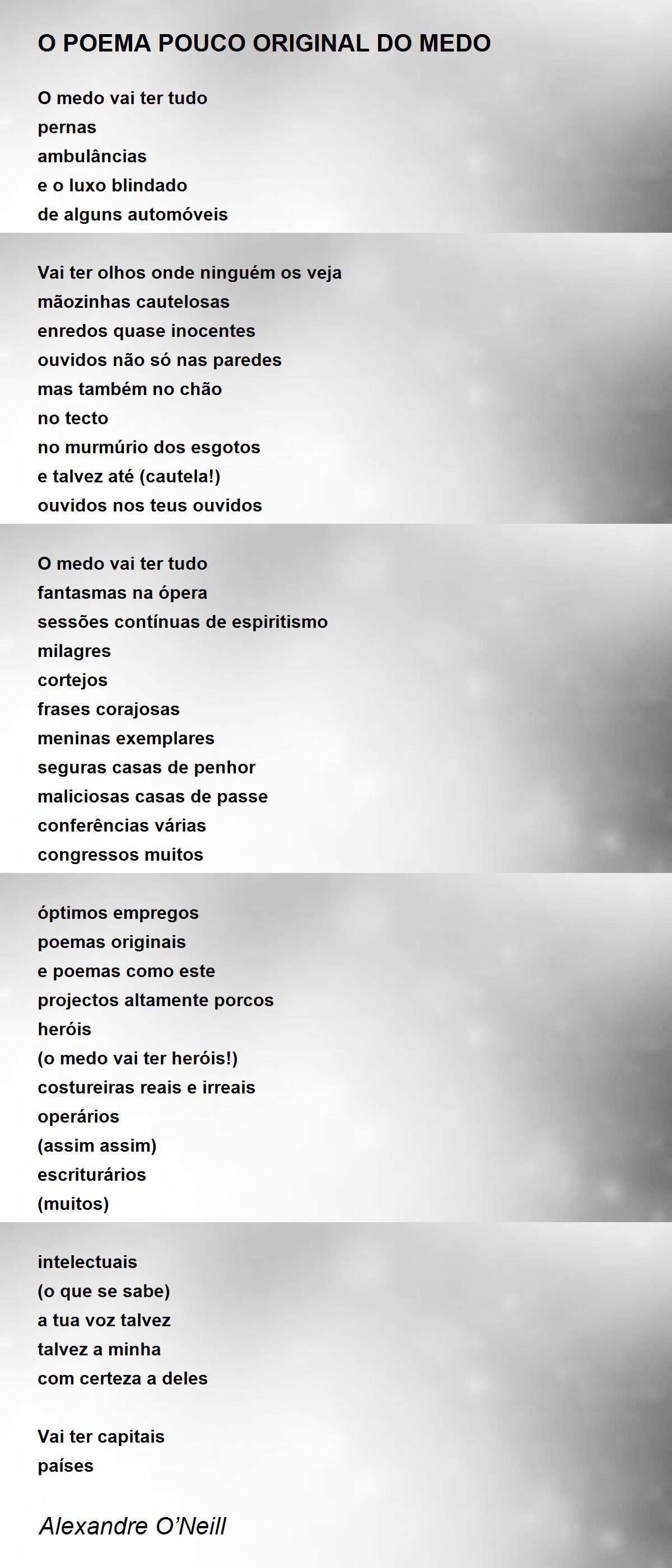 O POEMA POUCO ORIGINAL DO MEDO

O medo vai ter tudo
pernas
ambulâncias
e o luxo blindado
de alguns automóveis

Vai ter olhos onde ninguém os veja
mãozinhas cautelosas
enredos quase inocentes
ouvidos não só nas paredes
mas também no chão
no tecto
no murmúrio dos esgotos
e talvez até (cautela!)
ouvidos nos teus ouvidos

O medo vai ter tudo
fantasmas na ópera
sessões contínuas de espiritismo
milagres
cortejos
frases corajosas
meninas exemplares
seguras casas de penhor
maliciosas casas de passe
conferências várias
congressos muitos

óptimos empregos
poemas originais
e poemas como este
projectos altamente porcos
heróis
(o medo vai ter heróis!)
costureiras reais e irreais
operários
(assim assim)
escriturários
(muitos)

intelectuais
(o que se sabe)
a tua voz talvez
talvez a minha
com certeza a deles

Vai ter capitais
países

Alexandre O'Neill